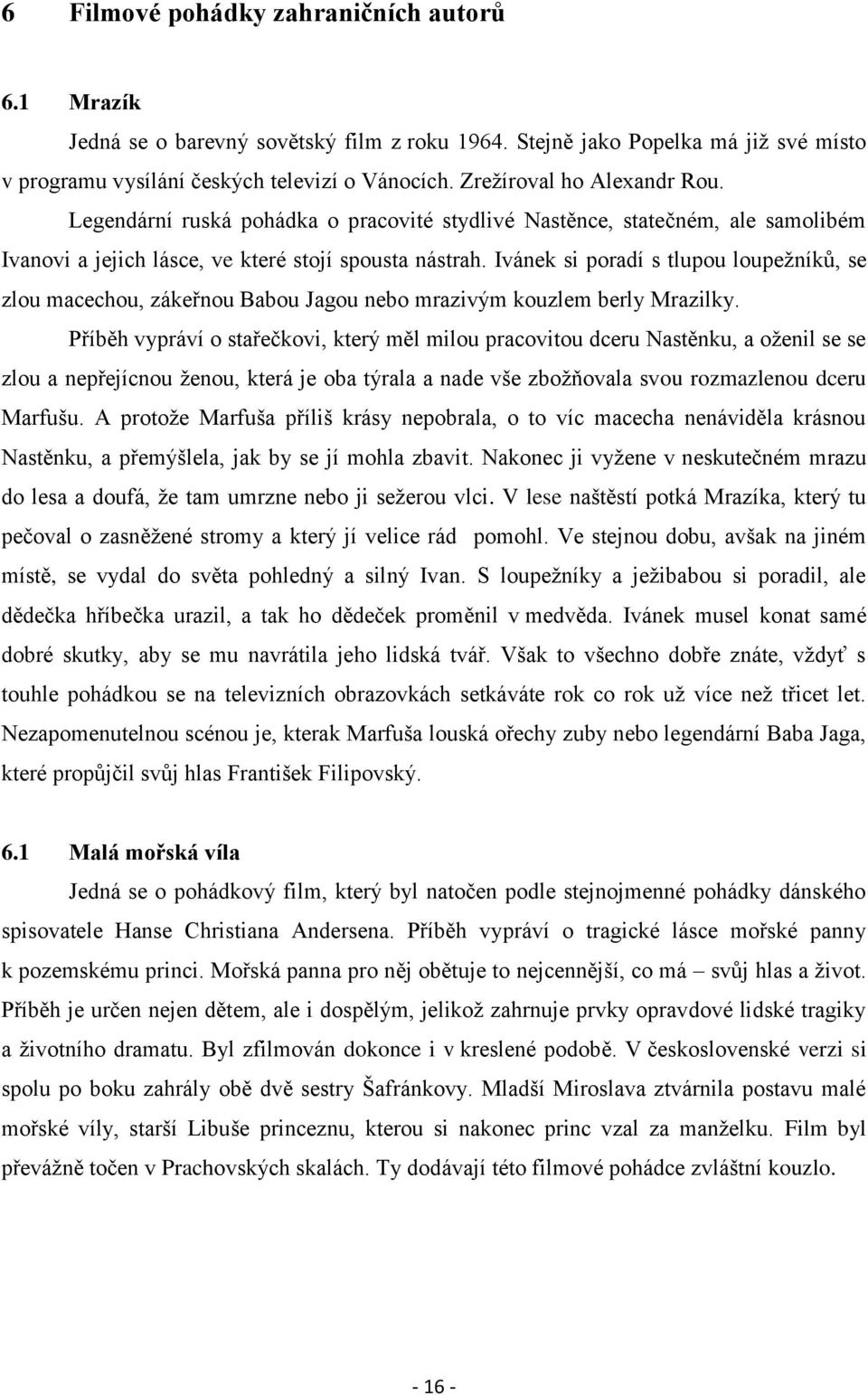 6 Filmové pohádky zahraničních autorů

6.1 Mrazík

Jedná se o barevný sovětský film z roku 1964. Stejně jako Popelka má již své místo v programu vysílání českých televizí o Vánocích. Zrežíroval ho Alexandr Rou.

Legendární ruská pohádka o pracovité stydlivé Nastěnce, statečném, ale samolibém Ivanovi a jejich lásce, ve které stojí spousta nástrah. Ivánek si poradí s tlupou loupežníků, se zlou macechou, zákeřnou Babou Jagou nebo mrazivým kouzlem berly Mrazilky.

Příběh vypráví o stařečkovi, který měl milou pracovitou dceru Nastěnku, a oženil se se zlou a nepřejícnou ženou, která je oba týrala a nade vše zbožňovala svou rozmazlenou dceru Marfušu. A protože Marfuša příliš krásy nepobrala, o to víc macecha nenáviděla krásnou Nastěnku, a přemýšlela, jak by se jí mohla zbavit. Nakonec ji vyžene v neskutečném mrazu do lesa a doufá, že tam umrzne nebo ji sežerou vlci. V lese naštěstí potká Mrazíka, který tu pečoval o zasněžené stromy a který jí velice rád pomohl. Ve stejnou dobu, avšak na jiném místě, se vydal do světa pohledný a silný Ivan. S loupežníky a ježibabou si poradil, ale dědečka hříbečka urazil, a tak ho dědeček proměnil v medvěda. Ivánek musel konat samé dobré skutky, aby se mu navrátila jeho lidská tvář. Však to všechno dobře znáte, vždyť s touhle pohádkou se na televizních obrazovkách setkáváte rok co rok už více než třicet let. Nezapomenutelnou scénou je, kterak Marfuša louská ořechy zuby nebo legendární Baba Jaga, které propůjčil svůj hlas František Filipovský.

6.1 Malá mořská víla

Jedná se o pohádkový film, který byl natočen podle stejnojmenné pohádky dánského spisovatele Hanse Christiana Andersena. Příběh vypráví o tragické lásce mořské panny k pozemskému princi. Mořská panna pro něj obětuje to nejcennější, co má – svůj hlas a život. Příběh je určen nejen dětem, ale i dospělým, jelikož zahrnuje prvky opravdové lidské tragiky a životního dramatu. Byl zfilmován dokonce i v kreslené podobě. V československé verzi si spolu po boku zahrály obě dvě sestry Šafránkovy. Mladší Miroslava ztvárnila postavu malé mořské víly, starší Libuše princeznu, kterou si nakonec princ vzal za manželku. Film byl převážně točen v Prachovských skalách. Ty dodávají této filmové pohádce zvláštní kouzlo.

- 16 -